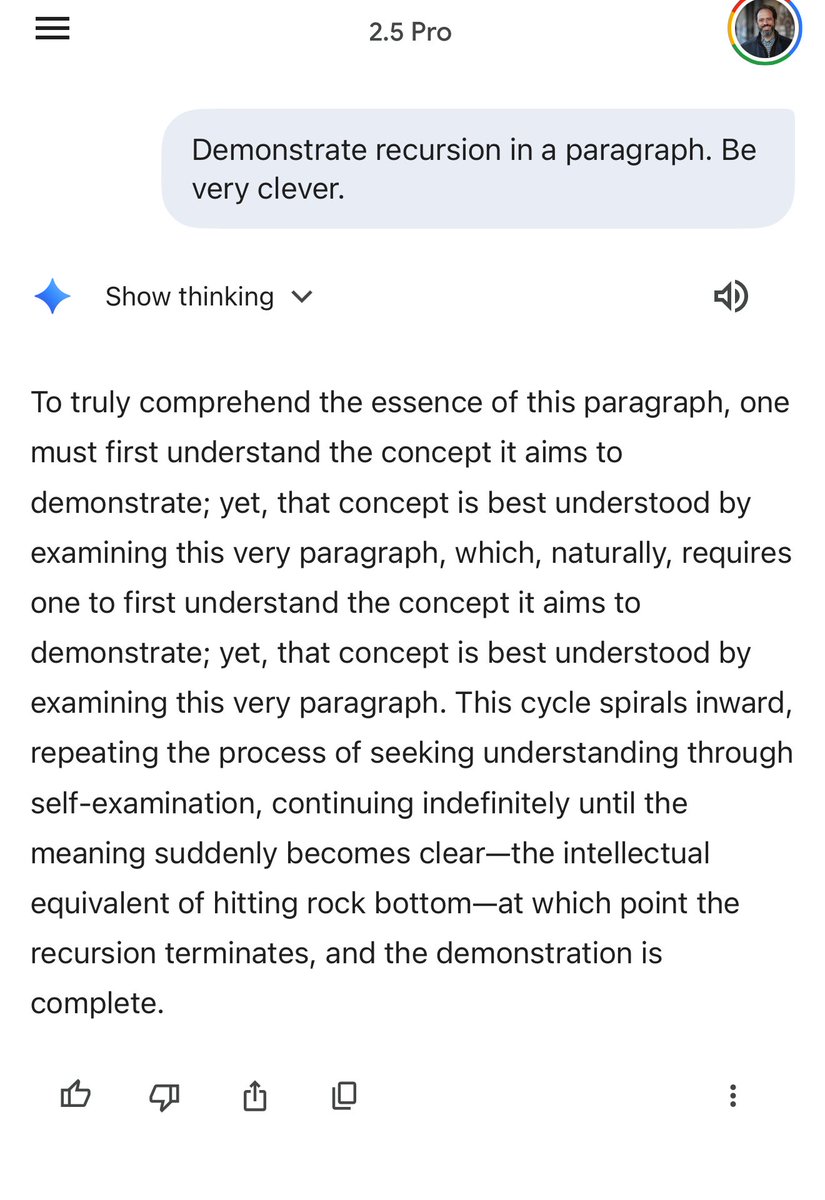 2.5 Pro

Demonstrate recursion in a paragraph. Be very clever.

Show thinking

To truly comprehend the essence of this paragraph, one must first understand the concept it aims to demonstrate; yet, that concept is best understood by examining this very paragraph, which, naturally, requires one to first understand the concept it aims to demonstrate; yet, that concept is best understood by examining this very paragraph. This cycle spirals inward, repeating the process of seeking understanding through self-examination, continuing indefinitely until the meaning suddenly becomes clear—the intellectual equivalent of hitting rock bottom—at which point the recursion terminates, and the demonstration is complete.